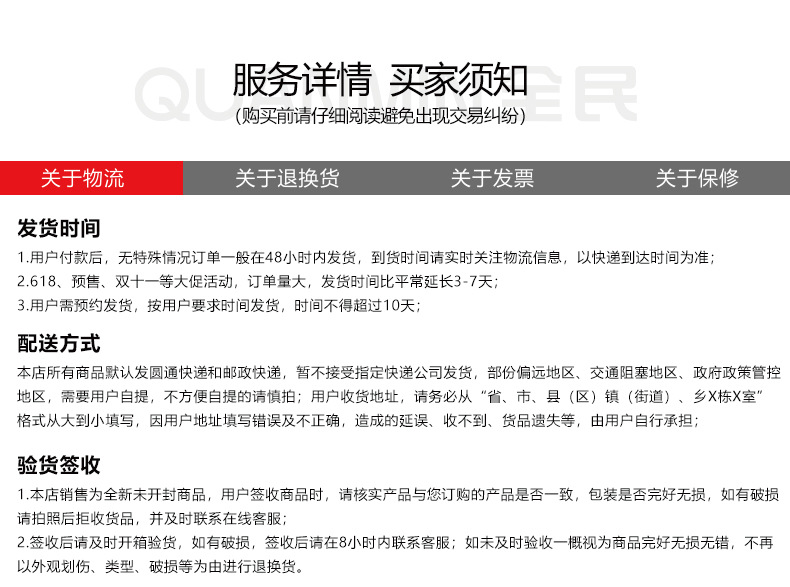 QUANMIN全民

服务详情 买家须知
(购买前请仔细阅读避免出现交易纠纷)

关于物流 关于退换货 关于发票 关于保修

发货时间
1.用户付款后，无特殊情况订单一般在48小时内发货，到货时间请实时关注物流信息，以快递到达时间为准；
2.618、预售、双十一等大促活动，订单量大，发货时间比平常延长3-7天；
3.用户需预约发货，按用户要求时间发货，时间不得超过10天；

配送方式
本店所有商品默认发圆通快递和邮政快递，暂不接受指定快递公司发货，部份偏远地区、交通阻塞地区、政府政策管控地区，需要用户自提，不方便自提的请慎拍；用户收货地址，请务必从“省、市、县（区）镇（街道）、乡X栋X室”格式从大到小填写，因用户地址填写错误及不正确，造成的延误、收不到、货品遗失等，由用户自行承担；

验货签收
1.本店销售为全新未开封商品，用户签收商品时，请核实产品与您订购的产品是否一致，包装是否完好无损，如有破损请拍照后拒收货品，并及时联系在线客服；
2.签收后请及时开箱验货，如有破损，签收后请在8小时内联系客服；如未及时验收一概视为商品完好无损无错，不再以外观划伤、类型、破损等为由进行退换货。